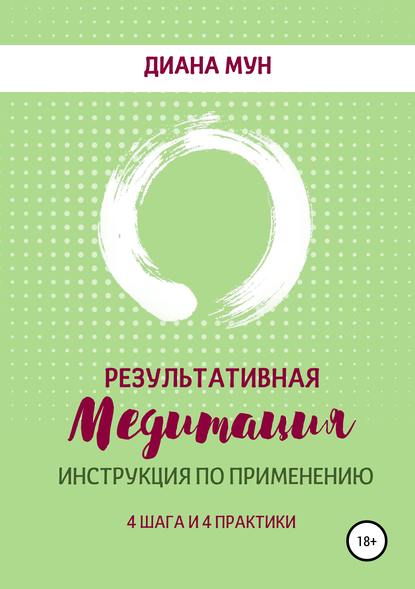 ДИАНА МУН

РЕЗУЛЬТАТИВНАЯ
Медитация
ИНСТРУКЦИЯ ПО ПРИМЕНЕНИЮ

4 ШАГА И 4 ПРАКТИКИ

18+